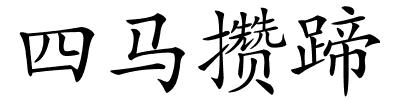 四马攒蹄